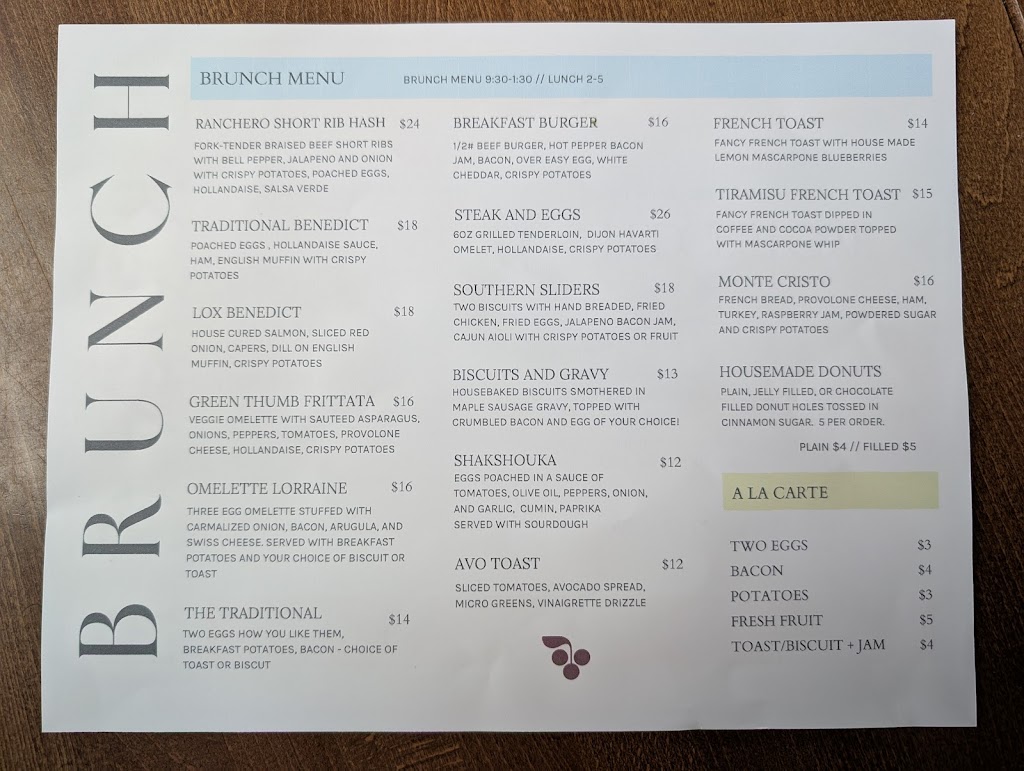 BRUNCH

BRUNCH MENU

BRUNCH MENU 9:30-1:30 // LUNCH 2-5

RANCHERO SHORT RIB HASH $24
FORK-TENDER BRAISED BEEF SHORT RIBS WITH BELL PEPPER, JALAPENO AND ONION WITH CRISPY POTATOES, POACHED EGGS, HOLLANDAISE, SALSA VERDE

TRADITIONAL BENEDICT $18
POACHED EGGS , HOLLANDAISE SAUCE, HAM, ENGLISH MUFFIN WITH CRISPY POTATOES

LOX BENEDICT $18
HOUSE CURED SALMON, SLICED RED ONION, CAPERS, DILL ON ENGLISH MUFFIN, CRISPY POTATOES

GREEN THUMB FRITTATA $16
VEGGIE OMELETTE WITH SAUTEED ASPARAGUS, ONIONS, PEPPERS, TOMATOES, PROVOLONE CHEESE, HOLLANDAISE, CRISPY POTATOES

OMELETTE LORRAINE $16
THREE EGG OMELETTE STUFFED WITH CARMALIZED ONION, BACON, ARUGULA, AND SWISS CHEESE. SERVED WITH BREAKFAST POTATOES AND YOUR CHOICE OF BISCUIT OR TOAST

THE TRADITIONAL $14
TWO EGGS HOW YOU LIKE THEM, BREAKFAST POTATOES, BACON - CHOICE OF TOAST OR BISCUT

BREAKFAST BURGER $16
1/2# BEEF BURGER, HOT PEPPER BACON JAM, BACON, OVER EASY EGG, WHITE CHEDDAR, CRISPY POTATOES

STEAK AND EGGS $26
6OZ GRILLED TENDERLOIN, DIJON HAVARTI OMELET, HOLLANDAISE, CRISPY POTATOES

SOUTHERN SLIDERS $18
TWO BISCUITS WITH HAND BREADED, FRIED CHICKEN, FRIED EGGS, JALAPENO BACON JAM, CAJUN AIOLI WITH CRISPY POTATOES OR FRUIT

BISCUITS AND GRAVY $13
HOUSEBAKED BISCUITS SMOTHERED IN MAPLE SAUSAGE GRAVY, TOPPED WITH CRUMBLED BACON AND EGG OF YOUR CHOICE!

SHAKSHOUKA $12
EGGS POACHED IN A SAUCE OF TOMATOES, OLIVE OIL, PEPPERS, ONION, AND GARLIC, CUMIN, PAPRIKA SERVED WITH SOURDOUGH

AVO TOAST $12
SLICED TOMATOES, AVOCADO SPREAD, MICRO GREENS, VINAIGRETTE DRIZZLE

FRENCH TOAST $14
FANCY FRENCH TOAST WITH HOUSE MADE LEMON MASCARPONE BLUEBERRIES

TIRAMISU FRENCH TOAST $15
FANCY FRENCH TOAST DIPPED IN COFFEE AND COCOA POWDER TOPPED WITH MASCARPONE WHIP

MONTE CRISTO $16
FRENCH BREAD, PROVOLONE CHEESE, HAM, TURKEY, RASPBERRY JAM, POWDERED SUGAR AND CRISPY POTATOES

HOUSEMADE DONUTS
PLAIN, JELLY FILLED, OR CHOCOLATE FILLED DONUT HOLES TOSSED IN CINNAMON SUGAR. 5 PER ORDER.
PLAIN $4 // FILLED $5

A LA CARTE

TWO EGGS $3
BACON $4
POTATOES $3
FRESH FRUIT $5
TOAST/BISCUIT + JAM $4